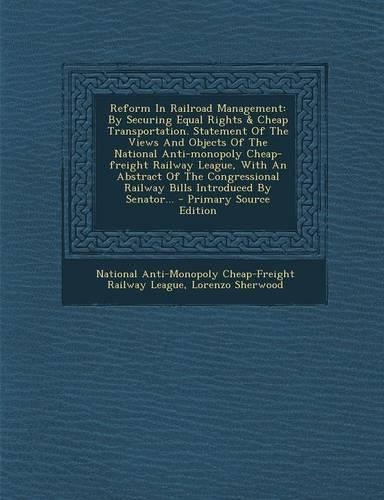 Reform In Railroad Management: By Securing Equal Rights & Cheap Transportation. Statement Of The Views And Objects Of The National Anti-monopoly Cheap-freight Railway League, With An Abstract Of The Congressional Railway Bills Introduced By Senator... - Primary Source Edition

National Anti-Monopoly Cheap-Freight Railway League, Lorenzo Sherwood